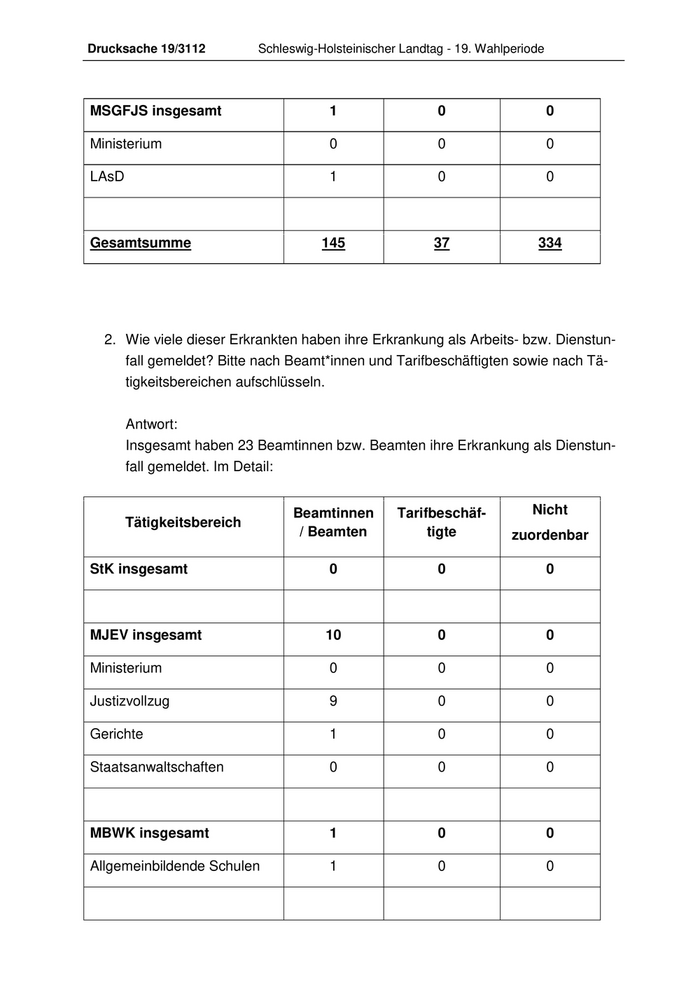 Drucksache 19/3112 Schleswig-Holsteinischer Landtag - 19. Wahlperiode

| MSGFJS insgesamt | 1 | 0 | 0 |
|---|---|---|---|
| Ministerium | 0 | 0 | 0 |
| LAsD | 1 | 0 | 0 |
| | | | |
| Gesamtsumme | 145 | 37 | 334 |

2. Wie viele dieser Erkrankten haben ihre Erkrankung als Arbeits- bzw. Dienstunfall gemeldet? Bitte nach Beamt*innen und Tarifbeschäftigten sowie nach Tätigkeitsbereichen aufschlüsseln.

Antwort:
Insgesamt haben 23 Beamtinnen bzw. Beamten ihre Erkrankung als Dienstunfall gemeldet. Im Detail:

| Tätigkeitsbereich | Beamtinnen / Beamten | Tarifbeschäftigte | Nicht zuordenbar |
|---|---|---|---|
| StK insgesamt | 0 | 0 | 0 |
| | | | |
| MJEV insgesamt | 10 | 0 | 0 |
| Ministerium | 0 | 0 | 0 |
| Justizvollzug | 9 | 0 | 0 |
| Gerichte | 1 | 0 | 0 |
| Staatsanwaltschaften | 0 | 0 | 0 |
| | | | |
| MBWK insgesamt | 1 | 0 | 0 |
| Allgemeinbildende Schulen | 1 | 0 | 0 |
| | | | |